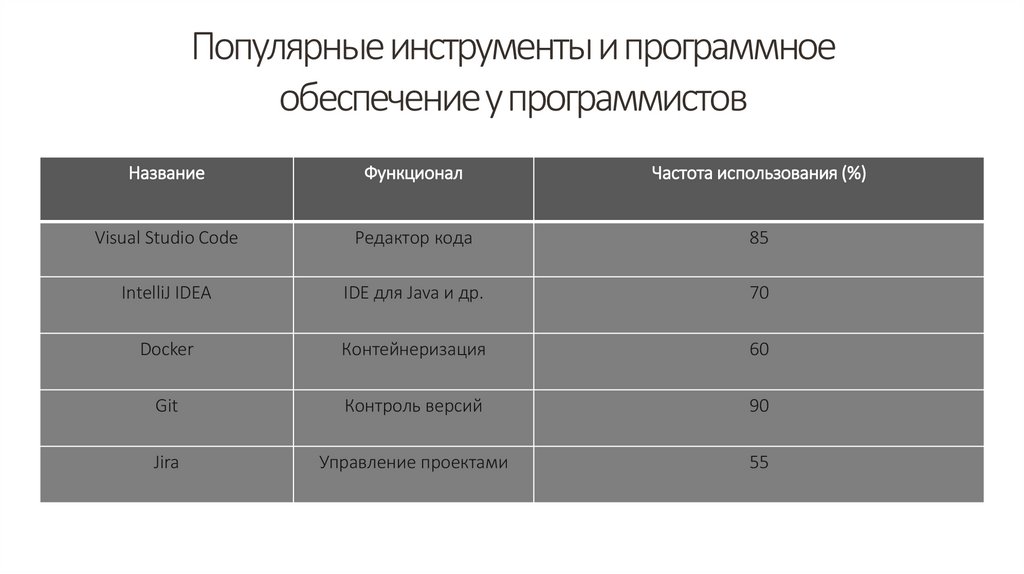 Популярные инструменты и программное обеспечение у программистов

| Название | Функционал | Частота использования (%) |
|---|---|---|
| Visual Studio Code | Редактор кода | 85 |
| IntelliJ IDEA | IDE для Java и др. | 70 |
| Docker | Контейнеризация | 60 |
| Git | Контроль версий | 90 |
| Jira | Управление проектами | 55 |